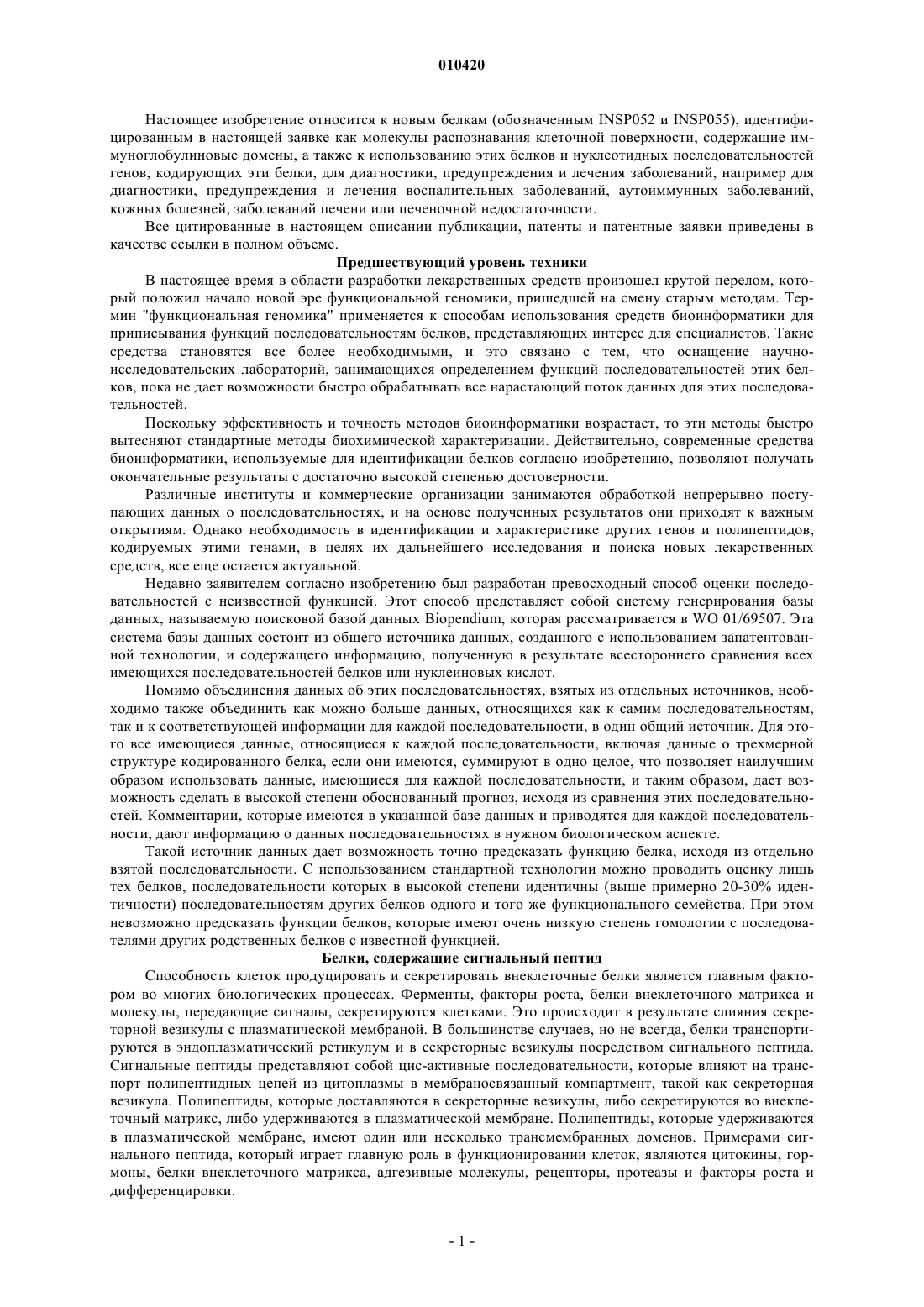 010420

Настоящее изобретение относится к новым белкам (обозначенным INSP052 и INSP055), идентифицированным в настоящей заявке как молекулы распознавания клеточной поверхности, содержащие иммуноглобулиновые домены, а также к использованию этих белков и нуклеотидных последовательностей генов, кодирующих эти белки, для диагностики, предупреждения и лечения заболеваний, например для диагностики, предупреждения и лечения воспалительных заболеваний, аутоиммунных заболеваний, кожных болезней, заболеваний печени или печеночной недостаточности.

Все цитированные в настоящем описании публикации, патенты и патентные заявки приведены в качестве ссылки в полном объеме.

Предшествующий уровень техники

В настоящее время в области разработки лекарственных средств произошел крутой перелом, который положил начало новой эре функциональной геномики, пришедшей на смену старым методам. Термин "функциональная геномика" применяется к способам использования средств биоинформатики для приписывания функций последовательностям белков, представляющих интерес для специалистов. Такие средства становятся все более необходимыми, и это связано с тем, что оснащение научно-исследовательских лабораторий, занимающихся определением функций последовательностей этих белков, пока не дает возможности быстро обрабатывать все нарастающий поток данных для этих последовательностей.

Поскольку эффективность и точность методов биоинформатики возрастает, то эти методы быстро вытесняют стандартные методы биохимической характеризации. Действительно, современные средства биоинформатики, используемые для идентификации белков согласно изобретению, позволяют получать окончательные результаты с достаточно высокой степенью достоверности.

Различные институты и коммерческие организации занимаются обработкой непрерывно поступающих данных о последовательностях, и на основе полученных результатов они приходят к важным открытиям. Однако необходимость в идентификации и характеристике других генов и полипептидов, кодируемых этими генами, в целях их дальнейшего исследования и поиска новых лекарственных средств, все еще остается актуальной.

Недавно заявителем согласно изобретению был разработан превосходный способ оценки последовательностей с неизвестной функцией. Этот способ представляет собой систему генерирования базы данных, называемую поисковой базой данных Biopendium, которая рассматривается в WO 01/69507. Эта система базы данных состоит из общего источника данных, созданного с использованием запатентованной технологии, и содержащего информацию, полученную в результате всестороннего сравнения всех имеющихся последовательностей белков или нуклеиновых кислот.

Помимо объединения данных об этих последовательностях, взятых из отдельных источников, необходимо также объединить как можно больше данных, относящихся как к самим последовательностям, так и к соответствующей информации для каждой последовательности, в один общий источник. Для этого все имеющиеся данные, относящиеся к каждой последовательности, включая данные о трехмерной структуре кодированного белка, если они имеются, суммируют в одно целое, что позволяет наилучшим образом использовать данные, имеющиеся для каждой последовательности, и таким образом, дает возможность сделать в высокой степени обоснованный прогноз, исходя из сравнения этих последовательностей. Комментарии, которые имеются в указанной базе данных и приводятся для каждой последовательности, дают информацию о данных последовательностях в нужном биологическом аспекте.

Такой источник данных дает возможность точно предсказать функцию белка, исходя из отдельно взятой последовательности. С использованием стандартной технологии можно проводить оценку лишь тех белков, последовательности которых в высокой степени идентичны (выше примерно 20-30% идентичности) последовательностям других белков одного и того же функционального семейства. При этом невозможно предсказать функции белков, которые имеют очень низкую степень гомологии с последователями других родственных белков с известной функцией.

Белки, содержащие сигнальный пептид

Способность клеток продуцировать и секретировать внеклеточные белки является главным фактором во многих биологических процессах. Ферменты, факторы роста, белки внеклеточного матрикса и молекулы, передающие сигналы, секретируются клетками. Это происходит в результате слияния секреторной везикулы с плазматической мембраной. В большинстве случаев, но не всегда, белки транспортируются в эндоплазматический ретикулум и в секреторные везикулы посредством сигнального пептида. Сигнальные пептиды представляют собой цис-активные последовательности, которые влияют на транспорт полипептидных цепей из цитоплазмы в мембраносвязанный компартмент, такой как секреторная везикула. Полипептиды, которые доставляются в секреторные везикулы, либо секретируются во внеклеточный матрикс, либо удерживаются в плазматической мембране. Полипептиды, которые удерживаются в плазматической мембране, имеют один или несколько трансмембранных доменов. Примерами сигнального пептида, который играет главную роль в функционировании клеток, являются цитокины, гормоны, белки внеклеточного матрикса, адгезивные молекулы, рецепторы, протеазы и факторы роста и дифференцировки.

- 1 -